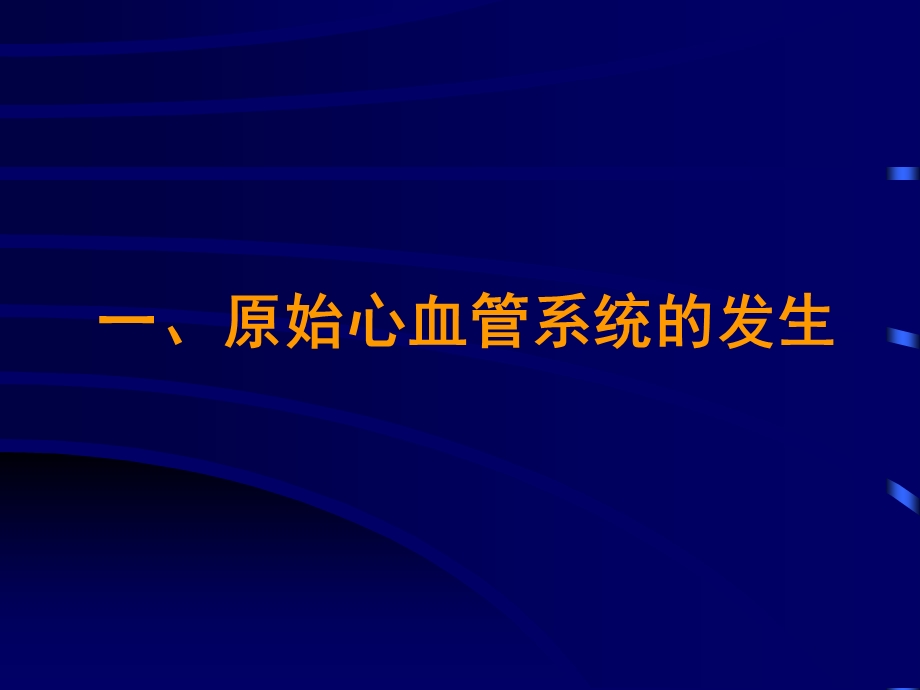 一、原始心血管系统的发生